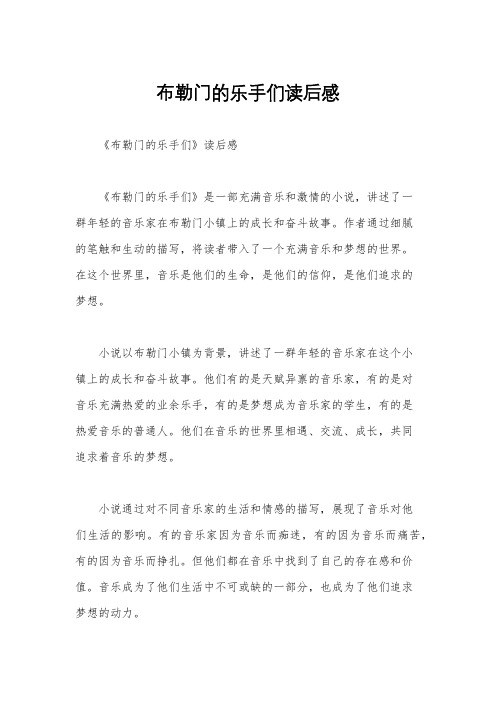 布勒门的乐手们读后感

《布勒门的乐手们》读后感

《布勒门的乐手们》是一部充满音乐和激情的小说，讲述了一群年轻的音乐家在布勒门小镇上的成长和奋斗故事。作者通过细腻的笔触和生动的描写，将读者带入了一个充满音乐和梦想的世界。在这个世界里，音乐是他们的生命，是他们的信仰，是他们追求的梦想。

小说以布勒门小镇为背景，讲述了一群年轻的音乐家在这个小镇上的成长和奋斗故事。他们有的是天赋异禀的音乐家，有的是对音乐充满热爱的业余乐手，有的是梦想成为音乐家的学生，有的是热爱音乐的普通人。他们在音乐的世界里相遇、交流、成长，共同追求着音乐的梦想。

小说通过对不同音乐家的生活和情感的描写，展现了音乐对他们生活的影响。有的音乐家因为音乐而痴迷，有的因为音乐而痛苦，有的因为音乐而挣扎。但他们都在音乐中找到了自己的存在感和价值。音乐成为了他们生活中不可或缺的一部分，也成为了他们追求梦想的动力。